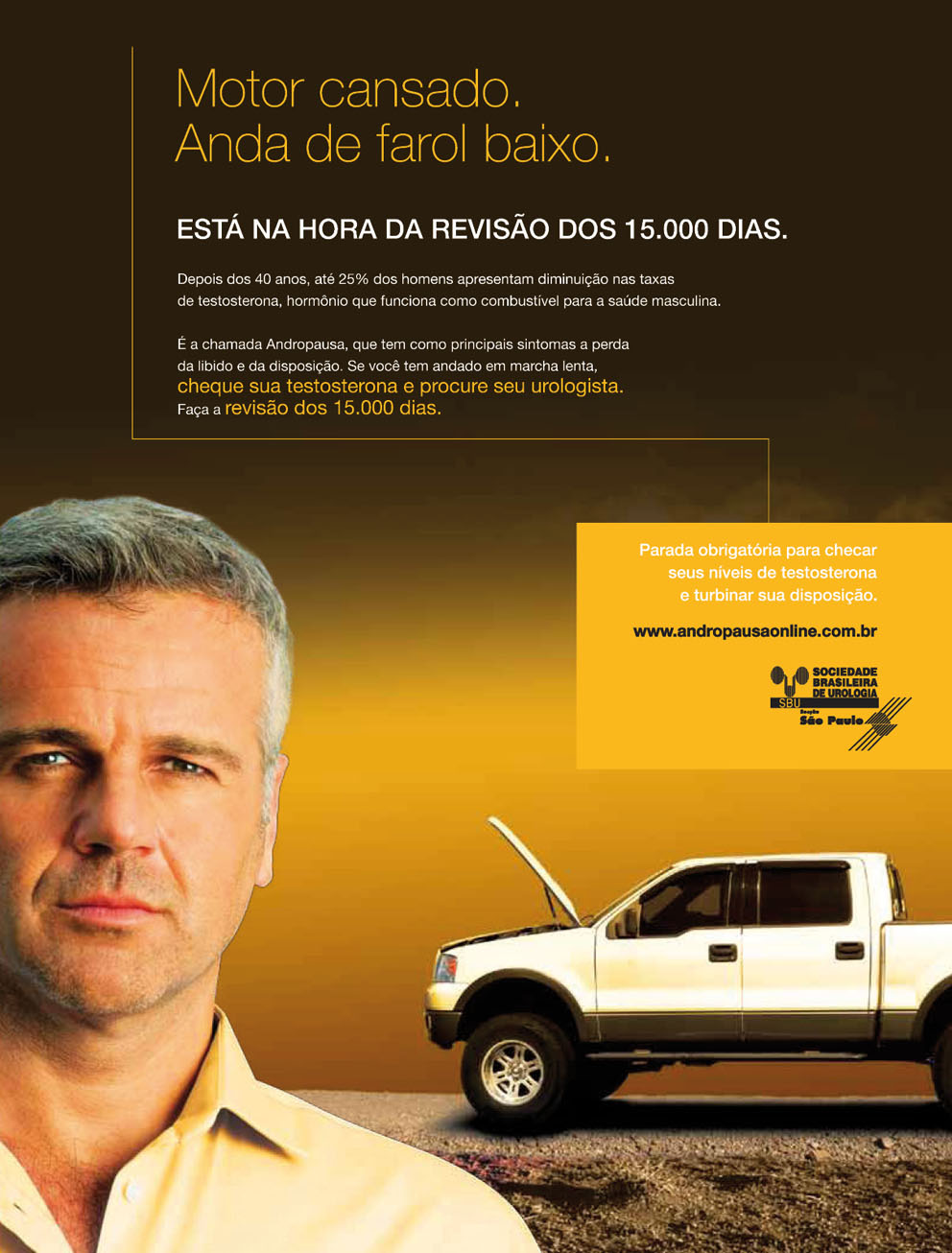 Motor cansado.
Anda de farol baixo.

ESTÁ NA HORA DA REVISÃO DOS 15.000 DIAS.

Depois dos 40 anos, até 25% dos homens apresentam diminuição nas taxas de testosterona, hormônio que funciona como combustível para a saúde masculina.

É a chamada Andropausa, que tem como principais sintomas a perda da libido e da disposição. Se você tem andado em marcha lenta, cheque sua testosterona e procure seu urologista. Faça a revisão dos 15.000 dias.

Parada obrigatória para checar seus níveis de testosterona e turbinar sua disposição.

www.andropausaonline.com.br

SOCIEDADE BRASILEIRA DE UROLOGIA
SBU
Secção
São Paulo